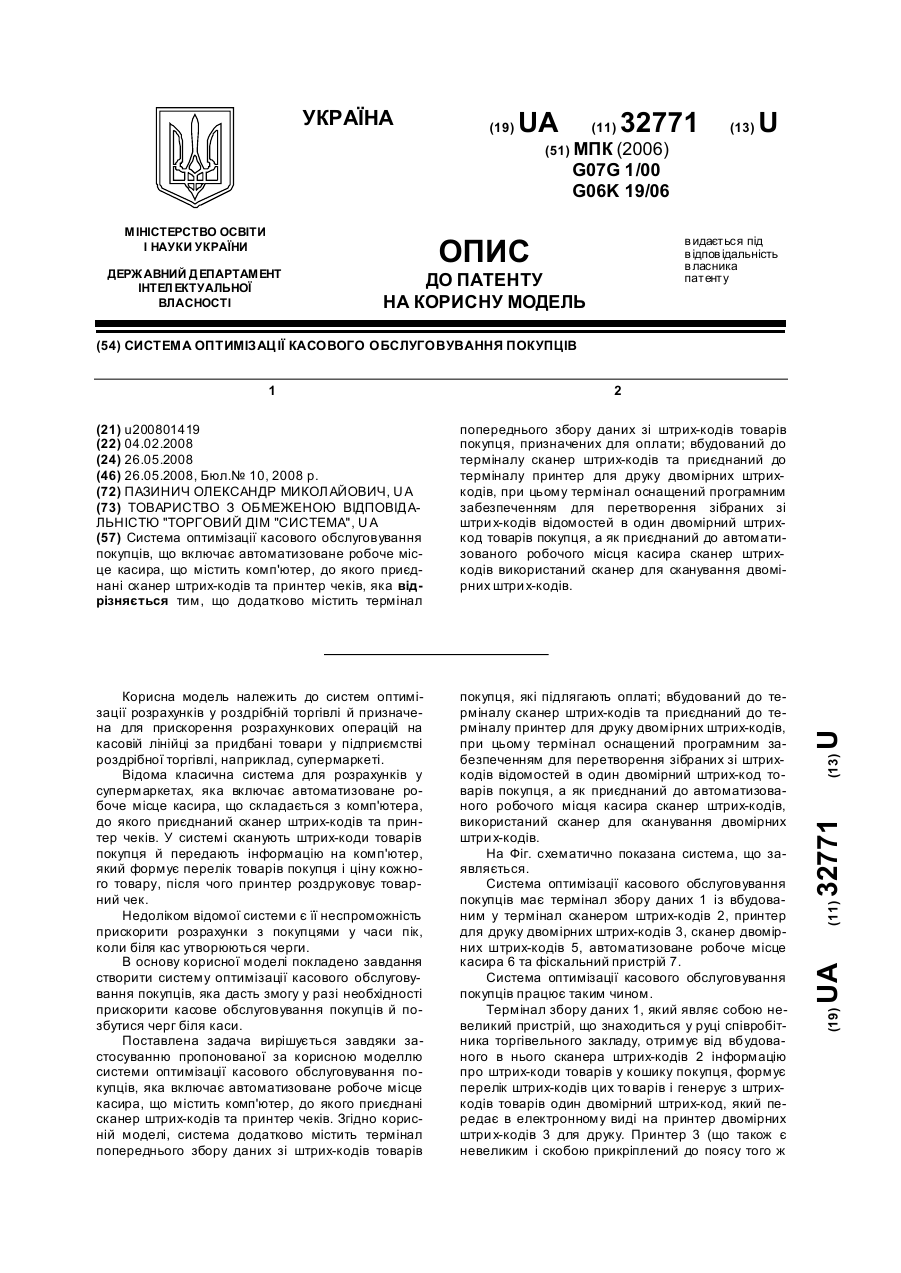 УКРАЇНА

(19) UA (11) 32771 (13) U

(51) МПК (2006)
G07G 1/00
G06K 19/06

МІНІСТЕРСТВО ОСВІТИ І НАУКИ УКРАЇНИ

ДЕРЖАВНИЙ ДЕПАРТАМЕНТ ІНТЕЛЕКТУАЛЬНОЇ ВЛАСНОСТІ

ОПИС
ДО ПАТЕНТУ
НА КОРИСНУ МОДЕЛЬ

видається під відповідальність власника патенту

(54) СИСТЕМА ОПТИМІЗАЦІЇ КАСОВОГО ОБСЛУГОВУВАННЯ ПОКУПЦІВ

1

(21) u200801419
(22) 04.02.2008
(24) 26.05.2008
(46) 26.05.2008, Бюл.№ 10, 2008 р.
(72) ПАЗИНИЧ ОЛЕКСАНДР МИКОЛАЙОВИЧ, UA
(73) ТОВАРИСТВО З ОБМЕЖЕНОЮ ВІДПОВІДАЛЬНІСТЮ "ТОРГОВИЙ ДІМ "СИСТЕМА", UA
(57) Система оптимізації касового обслуговування покупців, що включає автоматизоване робоче місце касира, що містить комп'ютер, до якого приєднані сканер штрих-кодів та принтер чеків, яка відрізняється тим, що додатково містить термінал

2

попереднього збору даних зі штрих-кодів товарів покупця, призначених для оплати; вбудований до терміналу сканер штрих-кодів та приєднаний до терміналу принтер для друку двомірних штрих-кодів, при цьому термінал оснащений програмним забезпеченням для перетворення зібраних зі штрих-кодів відомостей в один двомірний штрих-код товарів покупця, а як приєднаний до автоматизованого робочого місця касира сканер штрих-кодів використаний сканер для сканування двомірних штрих-кодів.

Корисна модель належить до систем оптимізації розрахунків у роздрібній торгівлі й призначена для прискорення розрахункових операцій на касовій лінійці за придбані товари у підприємстві роздрібної торгівлі, наприклад, супермаркеті.

Відома класична система для розрахунків у супермаркетах, яка включає автоматизоване робоче місце касира, що складається з комп'ютера, до якого приєднаний сканер штрих-кодів та принтер чеків. У системі сканують штрих-коди товарів покупця й передають інформацію на комп'ютер, який формує перелік товарів покупця і ціну кожного товару, після чого принтер роздруковує товарний чек.

Недоліком відомої системи є її неспроможність прискорити розрахунки з покупцями у часи пік, коли біля кас утворюються черги.

В основу корисної моделі покладено завдання створити систему оптимізації касового обслуговування покупців, яка дасть змогу у разі необхідності прискорити касове обслуговування покупців й позбутися черг біля каси.

Поставлена задача вирішується завдяки застосуванню пропонованої за корисною моделлю системи оптимізації касового обслуговування покупців, яка включає автоматизоване робоче місце касира, що містить комп'ютер, до якого приєднані сканер штрих-кодів та принтер чеків. Згідно корисній моделі, система додатково містить термінал попереднього збору даних зі штрих-кодів товарів покупця, які підлягають оплаті; вбудований до терміналу сканер штрих-кодів та приєднаний до терміналу принтер для друку двомірних штрих-кодів, при цьому термінал оснащений програмним забезпеченням для перетворення зібраних зі штрих-кодів відомостей в один двомірний штрих-код товарів покупця, а як приєднаний до автоматизованого робочого місця касира сканер штрих-кодів, використаний сканер для сканування двомірних штрих-кодів.

На Фіг. схематично показана система, що заявляється.

Система оптимізації касового обслуговування покупців має термінал збору даних 1 із вбудованим у термінал сканером штрих-кодів 2, принтер для друку двомірних штрих-кодів 3, сканер двомірних штрих-кодів 5, автоматизоване робоче місце касира 6 та фіскальний пристрій 7.

Система оптимізації касового обслуговування покупців працює таким чином.

Термінал збору даних 1, який являє собою невеликий пристрій, що знаходиться у руці співробітника торгівельного закладу, отримує від вбудованого в нього сканера штрих-кодів 2 інформацію про штрих-коди товарів у кошику покупця, формує перелік штрих-кодів цих товарів і генерує з штрих-кодів товарів один двомірний штрих-код, який передає в електронному виді на принтер двомірних штрих-кодів 3 для друку. Принтер 3 (що також є невеликим і скобою прикріплений до поясу того ж

(19) UA (11) 32771 (13) U